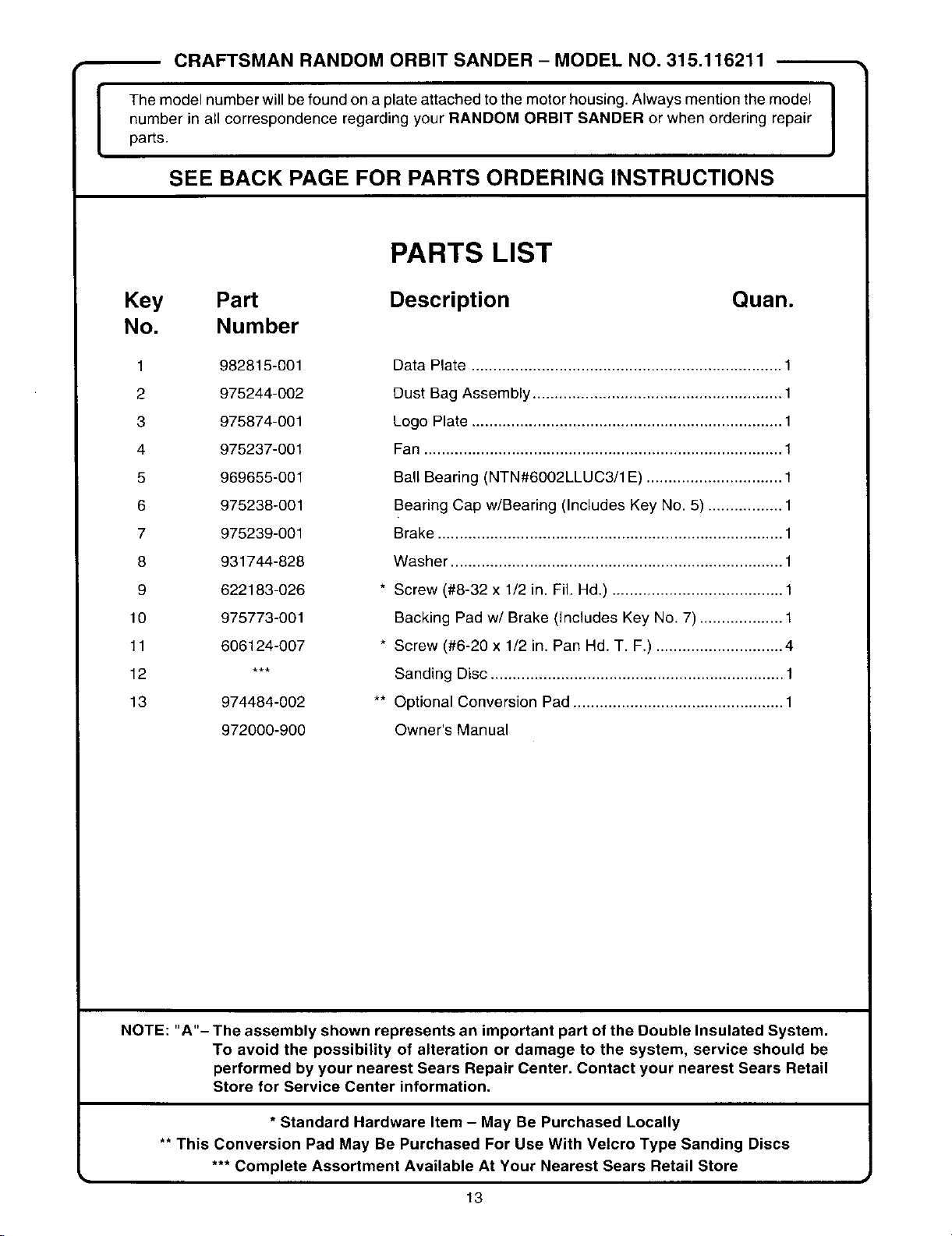 CRAFTSMAN RANDOM ORBIT SANDER – MODEL NO. 315.116211

The model number will be found on a plate attached to the motor housing. Always mention the model number in all correspondence regarding your RANDOM ORBIT SANDER or when ordering repair parts.

SEE BACK PAGE FOR PARTS ORDERING INSTRUCTIONS

PARTS LIST

| Key No. | Part Number | Description | Quan. |
|---|---|---|---|
| 1 | 982815-001 | Data Plate | 1 |
| 2 | 975244-002 | Dust Bag Assembly | 1 |
| 3 | 975874-001 | Logo Plate | 1 |
| 4 | 975237-001 | Fan | 1 |
| 5 | 969655-001 | Ball Bearing (NTN#6002LLUC3/1E) | 1 |
| 6 | 975238-001 | Bearing Cap w/Bearing (Includes Key No. 5) | 1 |
| 7 | 975239-001 | Brake | 1 |
| 8 | 931744-828 | Washer | 1 |
| 9 | 622183-026 | * Screw (#8-32 x 1/2 in. Fil. Hd.) | 1 |
| 10 | 975773-001 | Backing Pad w/ Brake (Includes Key No. 7) | 1 |
| 11 | 606124-007 | * Screw (#6-20 x 1/2 in. Pan Hd. T. F.) | 4 |
| 12 | *** | Sanding Disc | 1 |
| 13 | 974484-002 | ** Optional Conversion Pad | 1 |
|  | 972000-900 | Owner's Manual |  |

NOTE: "A"– The assembly shown represents an important part of the Double Insulated System. To avoid the possibility of alteration or damage to the system, service should be performed by your nearest Sears Repair Center. Contact your nearest Sears Retail Store for Service Center information.

* Standard Hardware Item – May Be Purchased Locally
** This Conversion Pad May Be Purchased For Use With Velcro Type Sanding Discs
*** Complete Assortment Available At Your Nearest Sears Retail Store

13